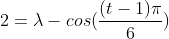 $2 = \lambda - cos(\frac{(t-1)\pi}{6})$